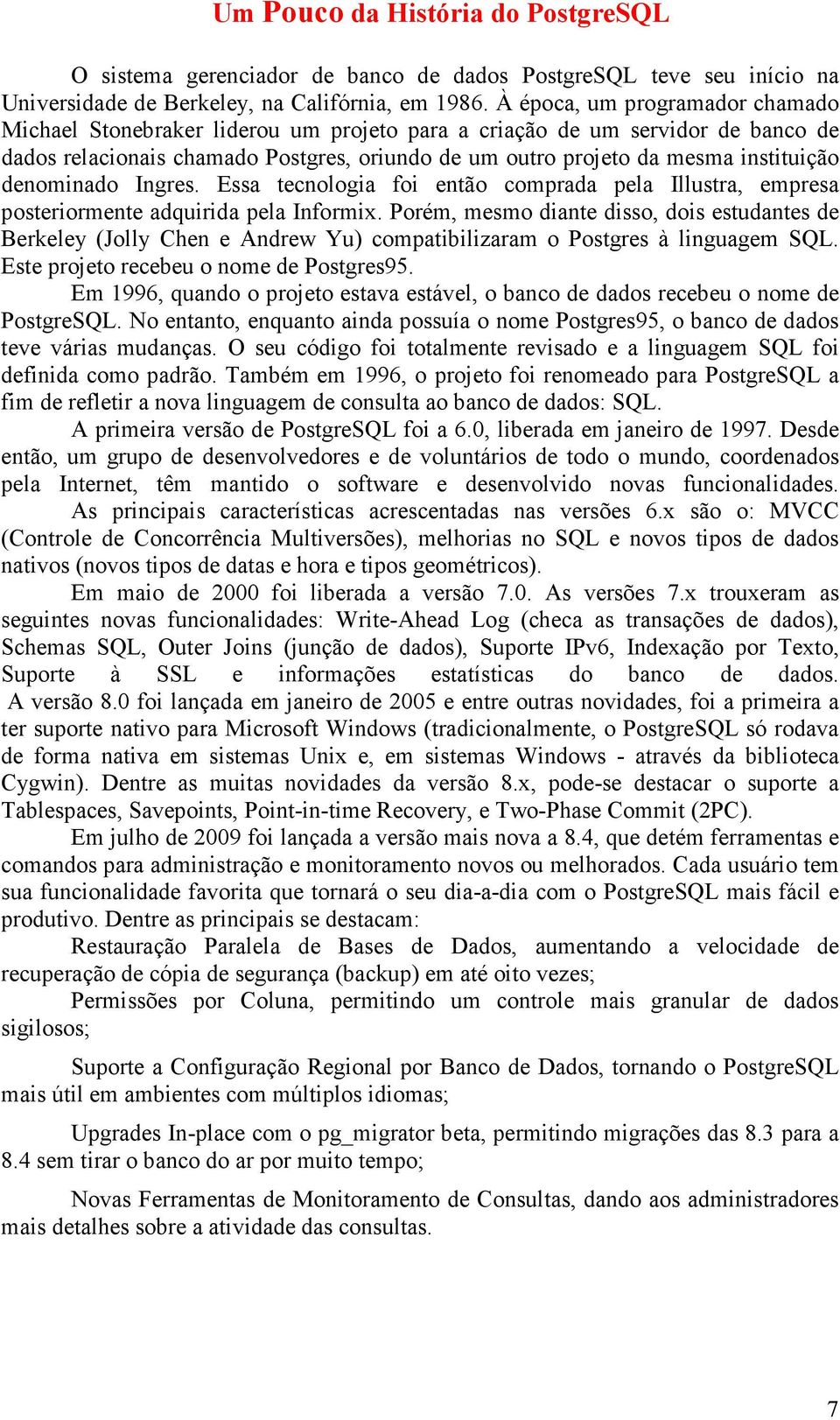 Um Pouco da História do PostgreSQL

O sistema gerenciador de banco de dados PostgreSQL teve seu início na Universidade de Berkeley, na Califórnia, em 1986. À época, um programador chamado Michael Stonebraker liderou um projeto para a criação de um servidor de banco de dados relacionais chamado Postgres, oriundo de um outro projeto da mesma instituição denominado Ingres. Essa tecnologia foi então comprada pela Illustra, empresa posteriormente adquirida pela Informix. Porém, mesmo diante disso, dois estudantes de Berkeley (Jolly Chen e Andrew Yu) compatibilizaram o Postgres à linguagem SQL. Este projeto recebeu o nome de Postgres95.

Em 1996, quando o projeto estava estável, o banco de dados recebeu o nome de PostgreSQL. No entanto, enquanto ainda possuía o nome Postgres95, o banco de dados teve várias mudanças. O seu código foi totalmente revisado e a linguagem SQL foi definida como padrão. Também em 1996, o projeto foi renomeado para PostgreSQL a fim de refletir a nova linguagem de consulta ao banco de dados: SQL.

A primeira versão de PostgreSQL foi a 6.0, liberada em janeiro de 1997. Desde então, um grupo de desenvolvedores e de voluntários de todo o mundo, coordenados pela Internet, têm mantido o software e desenvolvido novas funcionalidades. As principais características acrescentadas nas versões 6.x são o: MVCC (Controle de Concorrência Multiversões), melhorias no SQL e novos tipos de dados nativos (novos tipos de datas e hora e tipos geométricos).

Em maio de 2000 foi liberada a versão 7.0. As versões 7.x trouxeram as seguintes novas funcionalidades: Write-Ahead Log (checa as transações de dados), Schemas SQL, Outer Joins (junção de dados), Suporte IPv6, Indexação por Texto, Suporte à SSL e informações estatísticas do banco de dados. A versão 8.0 foi lançada em janeiro de 2005 e entre outras novidades, foi a primeira a ter suporte nativo para Microsoft Windows (tradicionalmente, o PostgreSQL só rodava de forma nativa em sistemas Unix e, em sistemas Windows - através da biblioteca Cygwin). Dentre as muitas novidades da versão 8.x, pode-se destacar o suporte a Tablespaces, Savepoints, Point-in-time Recovery, e Two-Phase Commit (2PC).

Em julho de 2009 foi lançada a versão mais nova a 8.4, que detém ferramentas e comandos para administração e monitoramento novos ou melhorados. Cada usuário tem sua funcionalidade favorita que tornará o seu dia-a-dia com o PostgreSQL mais fácil e produtivo. Dentre as principais se destacam:

Restauração Paralela de Bases de Dados, aumentando a velocidade de recuperação de cópia de segurança (backup) em até oito vezes;

Permissões por Coluna, permitindo um controle mais granular de dados sigilosos;

Suporte a Configuração Regional por Banco de Dados, tornando o PostgreSQL mais útil em ambientes com múltiplos idiomas;

Upgrades In-place com o pg_migrator beta, permitindo migrações das 8.3 para a 8.4 sem tirar o banco do ar por muito tempo;

Novas Ferramentas de Monitoramento de Consultas, dando aos administradores mais detalhes sobre a atividade das consultas.

7